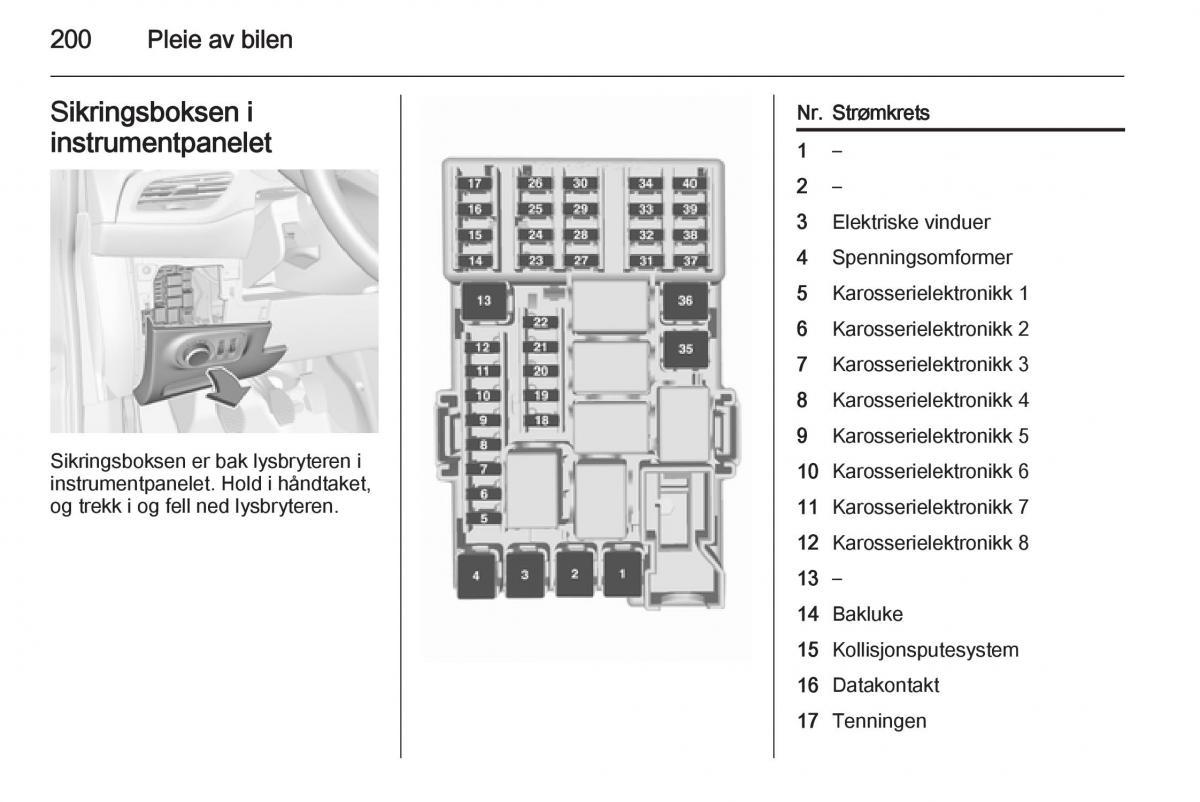 200 Pleie av bilen

Sikringsboksen i instrumentpanelet

Sikringsboksen er bak lysbryteren i instrumentpanelet. Hold i håndtaket, og trekk i og fell ned lysbryteren.

17 26 30 34 40
16 25 29 33 39
15 24 28 32 38
14 23 27 31 37
13 36
22
12 21 35
11 20
10 19
9 18
8
7
6
5
4 3 2 1

| Nr. | Strømkrets |
|---|---|
| 1 | – |
| 2 | – |
| 3 | Elektriske vinduer |
| 4 | Spenningsomformer |
| 5 | Karosserielektronikk 1 |
| 6 | Karosserielektronikk 2 |
| 7 | Karosserielektronikk 3 |
| 8 | Karosserielektronikk 4 |
| 9 | Karosserielektronikk 5 |
| 10 | Karosserielektronikk 6 |
| 11 | Karosserielektronikk 7 |
| 12 | Karosserielektronikk 8 |
| 13 | – |
| 14 | Bakluke |
| 15 | Kollisjonsputesystem |
| 16 | Datakontakt |
| 17 | Tenningen |